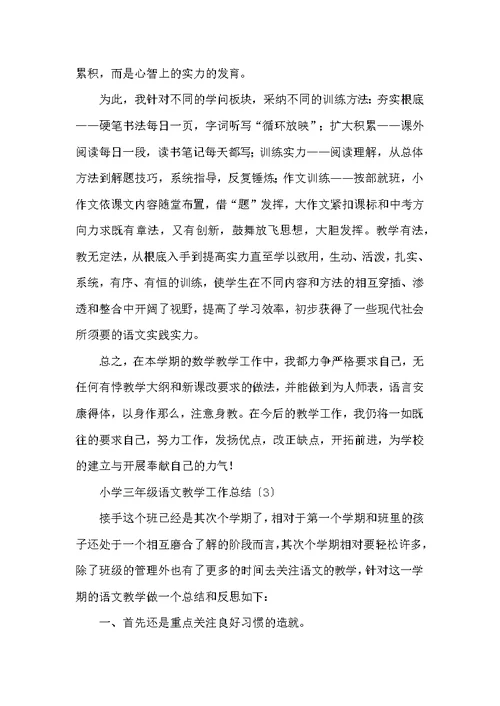 累积，而是心智上的实力的发育。

为此，我针对不同的学问板块，采纳不同的训练方法：夯实根底——硬笔书法每日一页，字词听写“循环放映”；扩大积累——课外阅读每日一段，读书笔记每天都写；训练实力——阅读理解，从总体方法到解题技巧，系统指导，反复锤炼；作文训练——按部就班，小作文依课文内容随堂布置，借“题”发挥，大作文紧扣课标和中考方向力求既有章法，又有创新，鼓舞放飞思想，大胆发挥。教学有法，教无定法，从根底入手到提高实力直至学以致用，生动、活泼，扎实、系统，有序、有恒的训练，使学生在不同内容和方法的相互穿插、渗透和整合中开阔了视野，提高了学习效率，初步获得了一些现代社会所须要的语文实践实力。

总之，在本学期的数学教学工作中，我都力争严格要求自己，无任何有悖教学大纲和新课改要求的做法，并能做到为人师表，语言安康得体，以身作那么，注意身教。在今后的教学工作，我仍将一如既往的要求自己，努力工作，发扬优点，改正缺点，开拓前进，为学校的建立与开展奉献自己的力气！

小学三年级语文教学工作总结〔3〕

接手这个班已经是其次个学期了，相对于第一个学期和班里的孩子还处于一个相互磨合了解的阶段而言，其次个学期相对要轻松许多，除了班级的管理外也有了更多的时间去关注语文的教学，针对这一学期的语文教学做一个总结和反思如下：

一、首先还是重点关注良好习惯的造就。